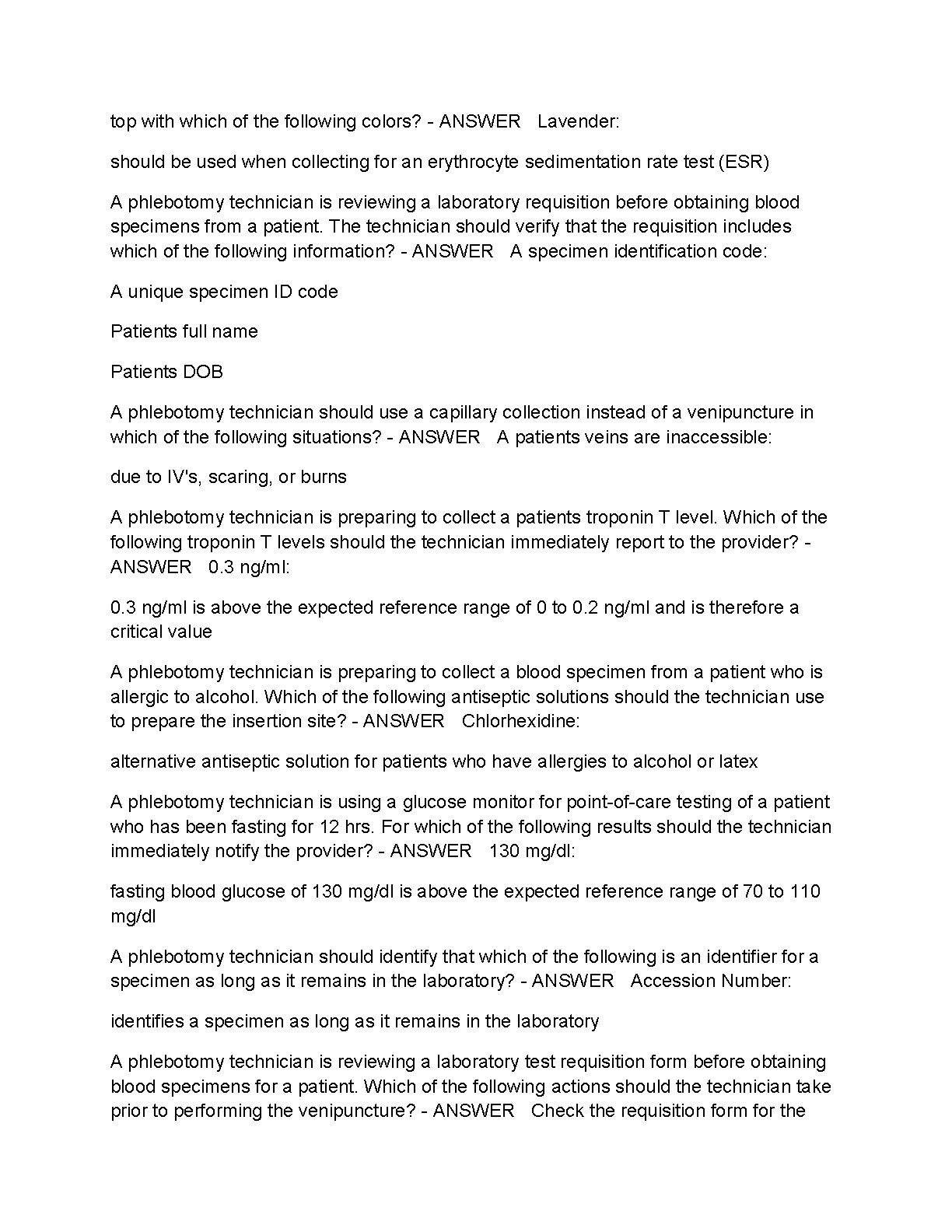 top with which of the following colors? - ANSWER   Lavender:

should be used when collecting for an erythrocyte sedimentation rate test (ESR)

A phlebotomy technician is reviewing a laboratory requisition before obtaining blood specimens from a patient. The technician should verify that the requisition includes which of the following information? - ANSWER   A specimen identification code:

A unique specimen ID code

Patients full name

Patients DOB

A phlebotomy technician should use a capillary collection instead of a venipuncture in which of the following situations? - ANSWER   A patients veins are inaccessible:

due to IV's, scaring, or burns

A phlebotomy technician is preparing to collect a patients troponin T level. Which of the following troponin T levels should the technician immediately report to the provider? - ANSWER   0.3 ng/ml:

0.3 ng/ml is above the expected reference range of 0 to 0.2 ng/ml and is therefore a critical value

A phlebotomy technician is preparing to collect a blood specimen from a patient who is allergic to alcohol. Which of the following antiseptic solutions should the technician use to prepare the insertion site? - ANSWER   Chlorhexidine:

alternative antiseptic solution for patients who have allergies to alcohol or latex

A phlebotomy technician is using a glucose monitor for point-of-care testing of a patient who has been fasting for 12 hrs. For which of the following results should the technician immediately notify the provider? - ANSWER   130 mg/dl:

fasting blood glucose of 130 mg/dl is above the expected reference range of 70 to 110 mg/dl

A phlebotomy technician should identify that which of the following is an identifier for a specimen as long as it remains in the laboratory? - ANSWER   Accession Number:

identifies a specimen as long as it remains in the laboratory

A phlebotomy technician is reviewing a laboratory test requisition form before obtaining blood specimens for a patient. Which of the following actions should the technician take prior to performing the venipuncture? - ANSWER   Check the requisition form for the